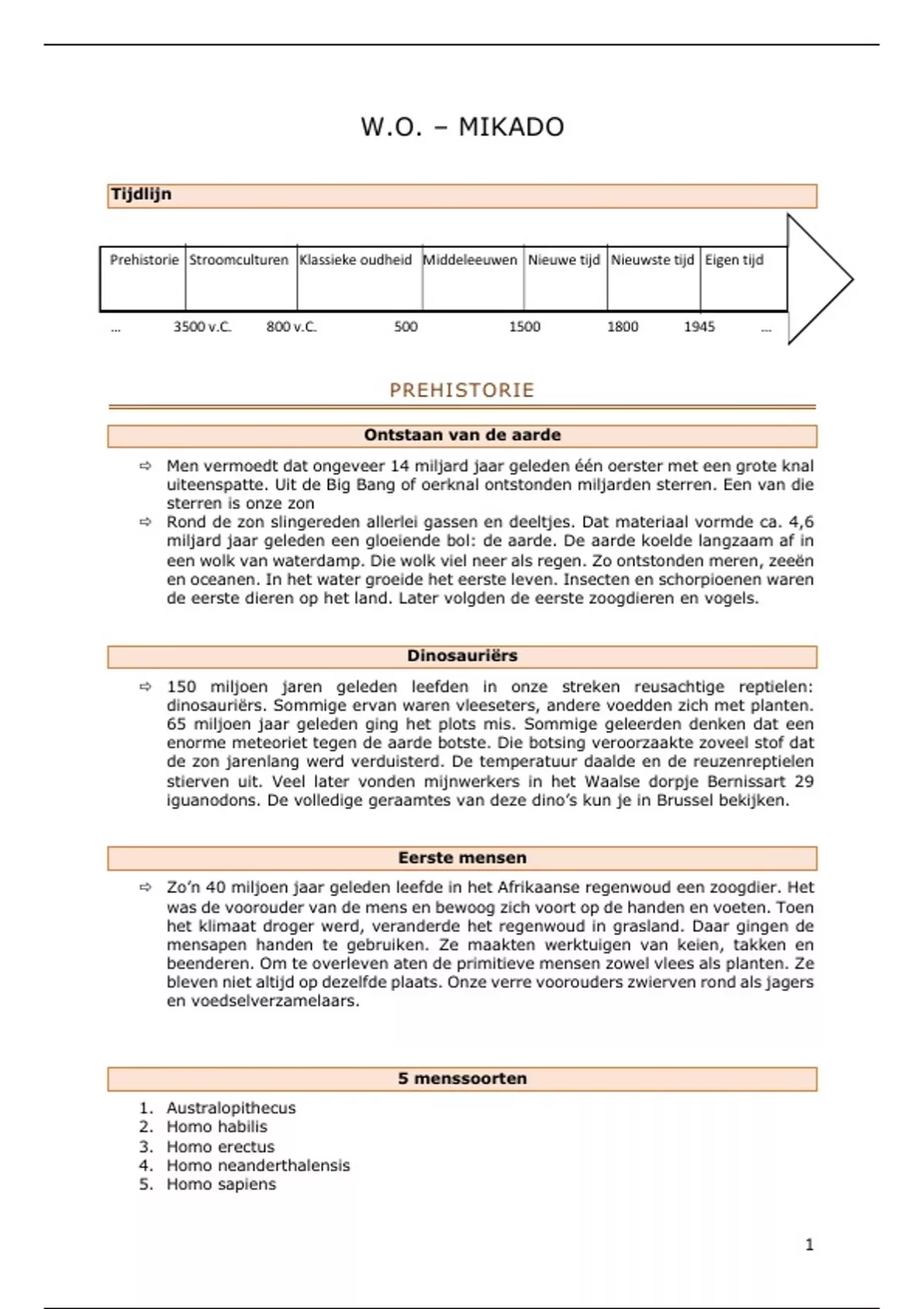 W.O. – MIKADO

Tijdlijn

Prehistorie
Stroomculturen
Klassieke oudheid
Middeleeuwen
Nieuwe tijd
Nieuwste tijd
Eigen tijd

... 3500 v.C. 800 v.C. 500 1500 1800 1945 ...

PREHISTORIE

Ontstaan van de aarde

⇨ Men vermoedt dat ongeveer 14 miljard jaar geleden één oerster met een grote knal uiteenspatte. Uit de Big Bang of oerknal ontstonden miljarden sterren. Een van die sterren is onze zon

⇨ Rond de zon slingereden allerlei gassen en deeltjes. Dat materiaal vormde ca. 4,6 miljard jaar geleden een gloeiende bol: de aarde. De aarde koelde langzaam af in een wolk van waterdamp. Die wolk viel neer als regen. Zo ontstonden meren, zeeën en oceanen. In het water groeide het eerste leven. Insecten en schorpioenen waren de eerste dieren op het land. Later volgden de eerste zoogdieren en vogels.

Dinosauriërs

⇨ 150 miljoen jaren geleden leefden in onze streken reusachtige reptielen: dinosauriërs. Sommige ervan waren vleeseters, andere voedden zich met planten. 65 miljoen jaar geleden ging het plots mis. Sommige geleerden denken dat een enorme meteoriet tegen de aarde botste. Die botsing veroorzaakte zoveel stof dat de zon jarenlang werd verduisterd. De temperatuur daalde en de reuzenreptielen stierven uit. Veel later vonden mijnwerkers in het Waalse dorpje Bernissart 29 iguanodons. De volledige geraamtes van deze dino's kun je in Brussel bekijken.

Eerste mensen

⇨ Zo'n 40 miljoen jaar geleden leefde in het Afrikaanse regenwoud een zoogdier. Het was de voorouder van de mens en bewoog zich voort op de handen en voeten. Toen het klimaat droger werd, veranderde het regenwoud in grasland. Daar gingen de mensapen handen te gebruiken. Ze maakten werktuigen van keien, takken en beenderen. Om te overleven aten de primitieve mensen zowel vlees als planten. Ze bleven niet altijd op dezelfde plaats. Onze verre voorouders zwierven rond als jagers en voedselverzamelaars.

5 menssoorten

1. Australopithecus
2. Homo habilis
3. Homo erectus
4. Homo neanderthalensis
5. Homo sapiens

1